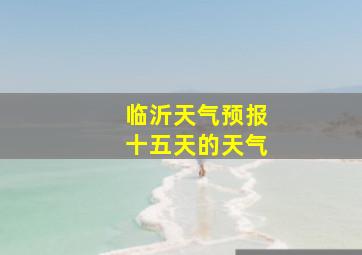 临沂天气预报
十五天的天气